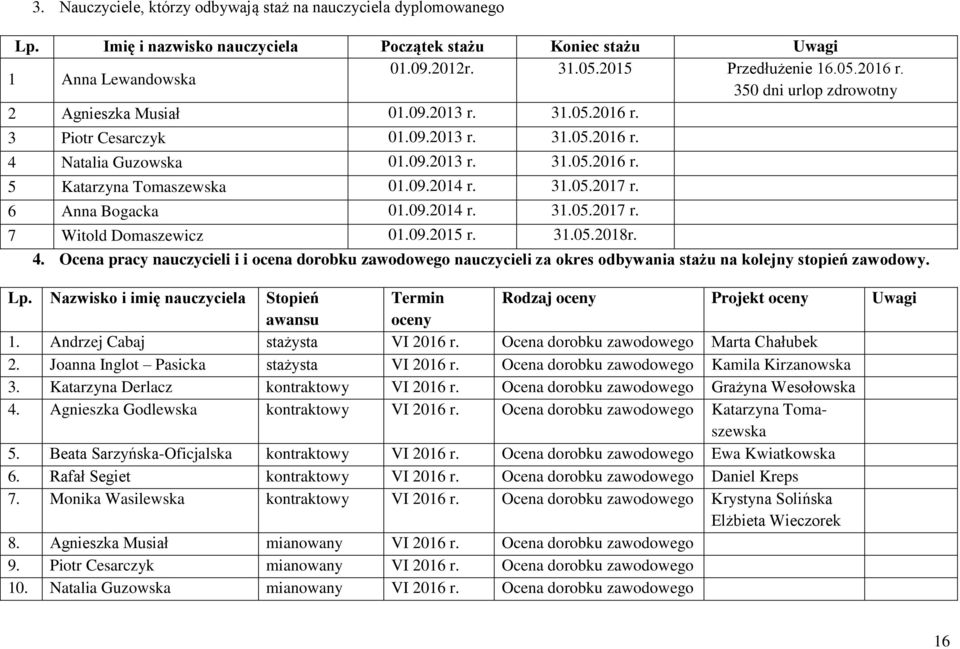 3. Nauczyciele, którzy odbywają staż na nauczyciela dyplomowanego

| Lp. | Imię i nazwisko nauczyciela | Początek stażu | Koniec stażu | Uwagi |
|---|---|---|---|---|
| 1 | Anna Lewandowska | 01.09.2012r. | 31.05.2015 | Przedłużenie 16.05.2016 r. 350 dni urlop zdrowotny |
| 2 | Agnieszka Musiał | 01.09.2013 r. | 31.05.2016 r. | |
| 3 | Piotr Cesarczyk | 01.09.2013 r. | 31.05.2016 r. | |
| 4 | Natalia Guzowska | 01.09.2013 r. | 31.05.2016 r. | |
| 5 | Katarzyna Tomaszewska | 01.09.2014 r. | 31.05.2017 r. | |
| 6 | Anna Bogacka | 01.09.2014 r. | 31.05.2017 r. | |
| 7 | Witold Domaszewicz | 01.09.2015 r. | 31.05.2018r. | |

4. Ocena pracy nauczycieli i i ocena dorobku zawodowego nauczycieli za okres odbywania stażu na kolejny stopień zawodowy.

| Lp. | Nazwisko i imię nauczyciela | Stopień awansu | Termin oceny | Rodzaj oceny | Projekt oceny | Uwagi |
|---|---|---|---|---|---|---|
| 1. | Andrzej Cabaj | stażysta | VI 2016 r. | Ocena dorobku zawodowego | Marta Chałubek | |
| 2. | Joanna Inglot – Pasicka | stażysta | VI 2016 r. | Ocena dorobku zawodowego | Kamila Kirzanowska | |
| 3. | Katarzyna Derlacz | kontraktowy | VI 2016 r. | Ocena dorobku zawodowego | Grażyna Wesołowska | |
| 4. | Agnieszka Godlewska | kontraktowy | VI 2016 r. | Ocena dorobku zawodowego | Katarzyna Tomaszewska | |
| 5. | Beata Sarzyńska-Oficjalska | kontraktowy | VI 2016 r. | Ocena dorobku zawodowego | Ewa Kwiatkowska | |
| 6. | Rafał Segiet | kontraktowy | VI 2016 r. | Ocena dorobku zawodowego | Daniel Kreps | |
| 7. | Monika Wasilewska | kontraktowy | VI 2016 r. | Ocena dorobku zawodowego | Krystyna Solińska Elżbieta Wieczorek | |
| 8. | Agnieszka Musiał | mianowany | VI 2016 r. | Ocena dorobku zawodowego | | |
| 9. | Piotr Cesarczyk | mianowany | VI 2016 r. | Ocena dorobku zawodowego | | |
| 10. | Natalia Guzowska | mianowany | VI 2016 r. | Ocena dorobku zawodowego | | |

16